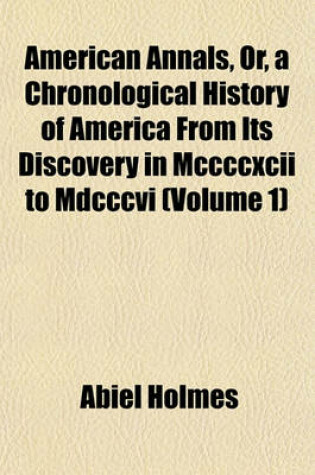 American Annals, Or, a Chronological History of America From Its Discovery in Mccccxcii to Mdcccvi (Volume 1)

Abiel Holmes